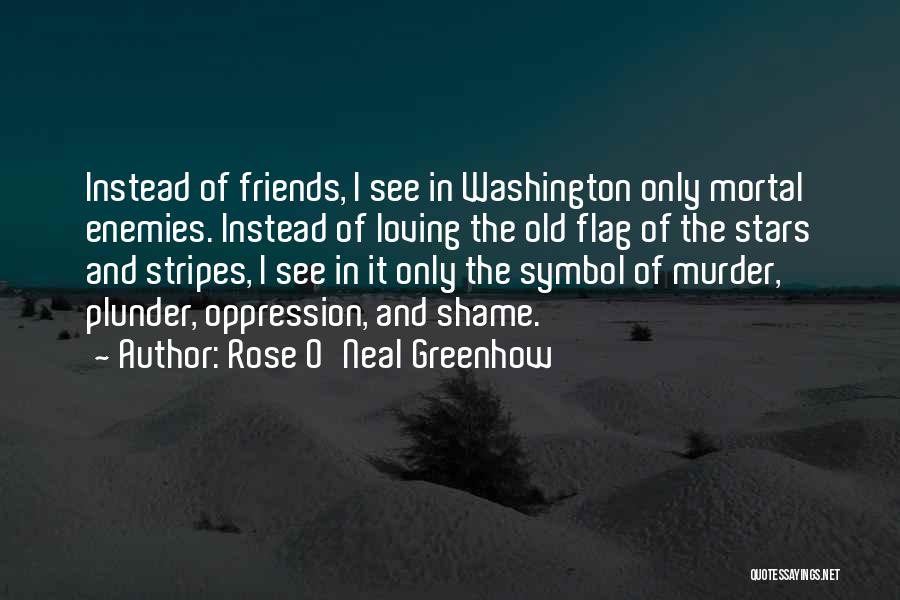 Instead of friends, I see in Washington only mortal enemies. Instead of loving the old flag of the stars and stripes, I see in it only the symbol of murder, plunder, oppression, and shame.
~ Author: Rose O Neal Greenhow

QUOTESSAYINGS.NET